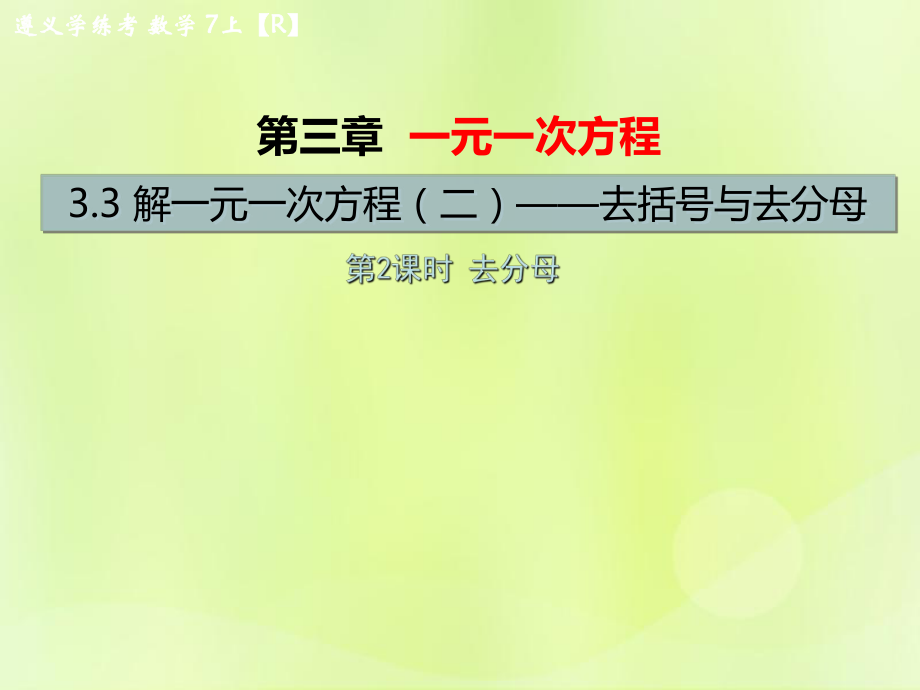 遵义学练考 数学 7上【R】

第三章 一元一次方程

3.3 解一元一次方程（二）——去括号与去分母

第2课时 去分母